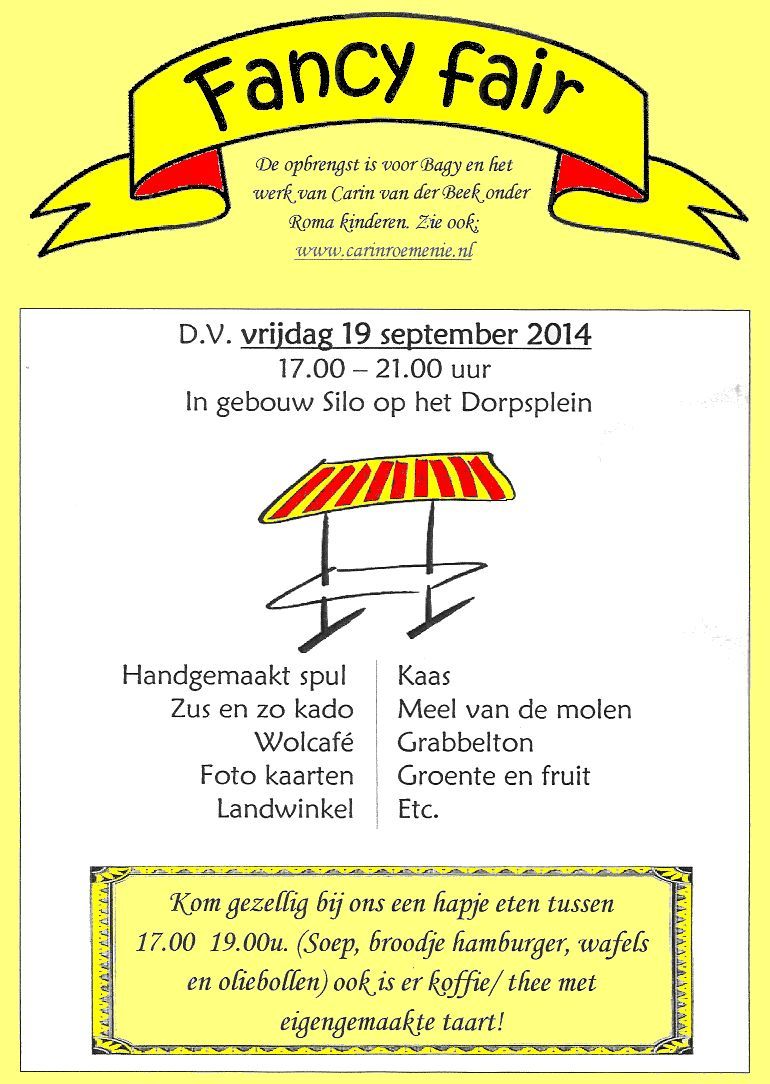 Fancy fair

De opbrengst is voor Bagy en het werk van Carin van der Beek onder Roma kinderen. Zie ook: www.carinroemenie.nl

D.V. vrijdag 19 september 2014
17.00 – 21.00 uur
In gebouw Silo op het Dorpsplein

Handgemaakt spul
Zus en zo kado
Wolcafé
Foto kaarten
Landwinkel

Kaas
Meel van de molen
Grabbelton
Groente en fruit
Etc.

Kom gezellig bij ons een hapje eten tussen 17.00 19.00u. (Soep, broodje hamburger, wafels en oliebollen) ook is er koffie/ thee met eigengemaakte taart!